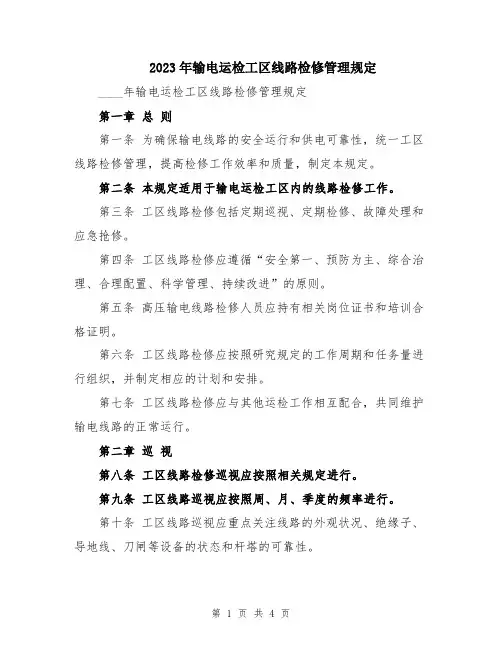 2023年输电运检工区线路检修管理规定

____年输电运检工区线路检修管理规定

第一章 总 则

第一条 为确保输电线路的安全运行和供电可靠性，统一工区线路检修管理，提高检修工作效率和质量，制定本规定。

第二条 本规定适用于输电运检工区内的线路检修工作。

第三条 工区线路检修包括定期巡视、定期检修、故障处理和应急抢修。

第四条 工区线路检修应遵循“安全第一、预防为主、综合治理、合理配置、科学管理、持续改进”的原则。

第五条 高压输电线路检修人员应持有相关岗位证书和培训合格证明。

第六条 工区线路检修应按照研究规定的工作周期和任务量进行组织，并制定相应的计划和安排。

第七条 工区线路检修应与其他运检工作相互配合，共同维护输电线路的正常运行。

第二章 巡 视

第八条 工区线路检修巡视应按照相关规定进行。

第九条 工区线路巡视应按照周、月、季度的频率进行。

第十条 工区线路巡视应重点关注线路的外观状况、绝缘子、导地线、刀闸等设备的状态和杆塔的可靠性。

第 1 页 共 4 页